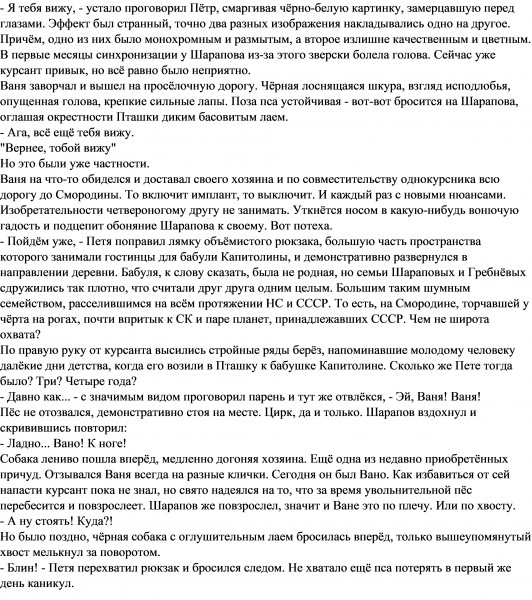 - Я тебя вижу, - устало проговорил Пётр, смаргивая чёрно-белую картинку, замерцавшую перед глазами. Эффект был странный, точно два разных изображения накладывались одно на другое. Причём, одно из них было монохромным и размытым, а второе излишне качественным и цветным. В первые месяцы синхронизации у Шарапова из-за этого зверски болела голова. Сейчас уже курсант привык, но всё равно было неприятно.
Ваня заворчал и вышел на просёлочную дорогу. Чёрная лоснящаяся шкура, взгляд исподлобья, опущенная голова, крепкие сильные лапы. Поза пса устойчивая - вот-вот бросится на Шарапова, оглашая окрестности Пташки диким басовитым лаем.
- Ага, всё ещё тебя вижу.
"Вернее, тобой вижу"
Но это были уже частности.
Ваня на что-то обиделся и доставал своего хозяина и по совместительству однокурсника всю дорогу до Смородины. То включит имплант, то выключит. И каждый раз с новыми нюансами. Изобретательности четвероногому другу не занимать. Уткнётся носом в какую-нибудь вонючую гадость и подцепит обоняние Шарапова к своему. Вот потеха.
- Пойдём уже, - Петя поправил лямку объёмистого рюкзака, большую часть пространства которого занимали гостинцы для бабули Капитолины, и демонстративно развернулся в направлении деревни. Бабуля, к слову сказать, была не родная, но семьи Шараповых и Гребнёвых сдружились так плотно, что считали друг друга одним целым. Большим таким шумным семейством, расселившимся на всём протяжении НС и СССР. То есть, на Смородине, торчавшей у чёрта на рогах, почти впритык к СК и паре планет, принадлежавших СССР. Чем не широта охвата?
По правую руку от курсанта высились стройные ряды берёз, напоминавшие молодому человеку далёкие дни детства, когда его возили в Пташку к бабушке Капитолине. Сколько же Пете тогда было? Три? Четыре года?
- Давно как... - с значимым видом проговорил парень и тут же отвлёкся, - Эй, Ваня! Ваня!
Пёс не отозвался, демонстративно стоя на месте. Цирк, да и только. Шарапов вздохнул и скривившись повторил:
- Ладно... Вано! К ноге!
Собака лениво пошла вперёд, медленно догоняя хозяина. Ещё одна из недавно приобретённых причуд. Отзывался Ваня всегда на разные клички. Сегодня он был Вано. Как избавиться от сей напасти курсант пока не знал, но свято надеялся на то, что за время увольнительной пёс перебесится и повзрослеет. Шарапов же повзрослел, значит и Ване это по плечу. Или по хвосту.
- А ну стоять! Куда?!
Но было поздно, чёрная собака с оглушительным лаем бросилась вперёд, только вышеупомянутый хвост мелькнул за поворотом.
- Блин! - Петя перехватил рюкзак и бросился следом. Не хватало ещё пса потерять в первый же день каникул.